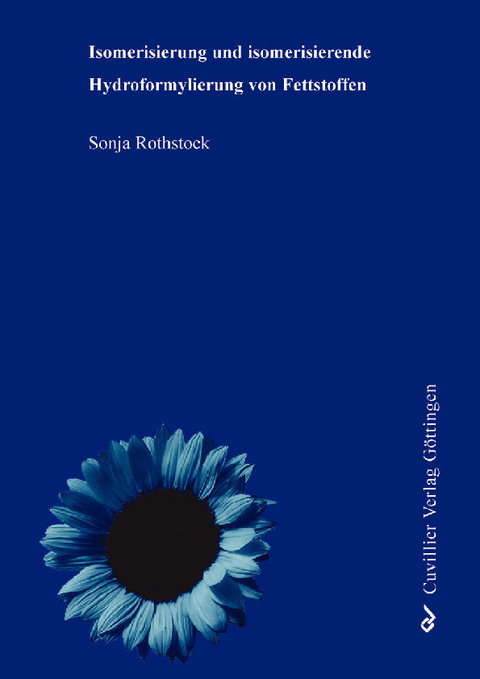 Isomerisierung und isomerisierende Hydroformylierung von Fettstoffen

Sonja Rothstock

Cuvillier Verlag Göttingen